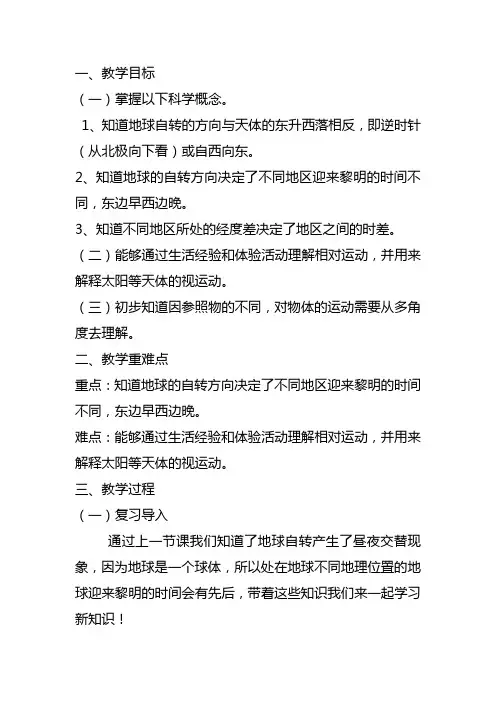 一、教学目标

（一）掌握以下科学概念。

1、知道地球自转的方向与天体的东升西落相反，即逆时针（从北极向下看）或自西向东。

2、知道地球的自转方向决定了不同地区迎来黎明的时间不同，东边早西边晚。

3、知道不同地区所处的经度差决定了地区之间的时差。

（二）能够通过生活经验和体验活动理解相对运动，并用来解释太阳等天体的视运动。

（三）初步知道因参照物的不同，对物体的运动需要从多角度去理解。

二、教学重难点

重点：知道地球的自转方向决定了不同地区迎来黎明的时间不同，东边早西边晚。

难点：能够通过生活经验和体验活动理解相对运动，并用来解释太阳等天体的视运动。

三、教学过程

（一）复习导入

通过上一节课我们知道了地球自转产生了昼夜交替现象，因为地球是一个球体，所以处在地球不同地理位置的地球迎来黎明的时间会有先后，带着这些知识我们来一起学习新知识！